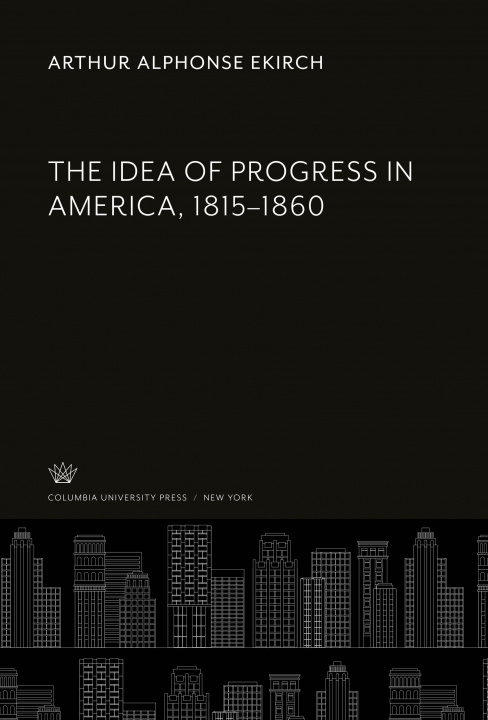 ARTHUR ALPHONSE EKIRCH

THE IDEA OF PROGRESS IN AMERICA, 1815–1860

COLUMBIA UNIVERSITY PRESS / NEW YORK